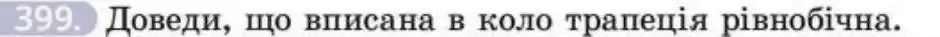 399. Доведи, що вписана в коло трапеція рівнобічна.